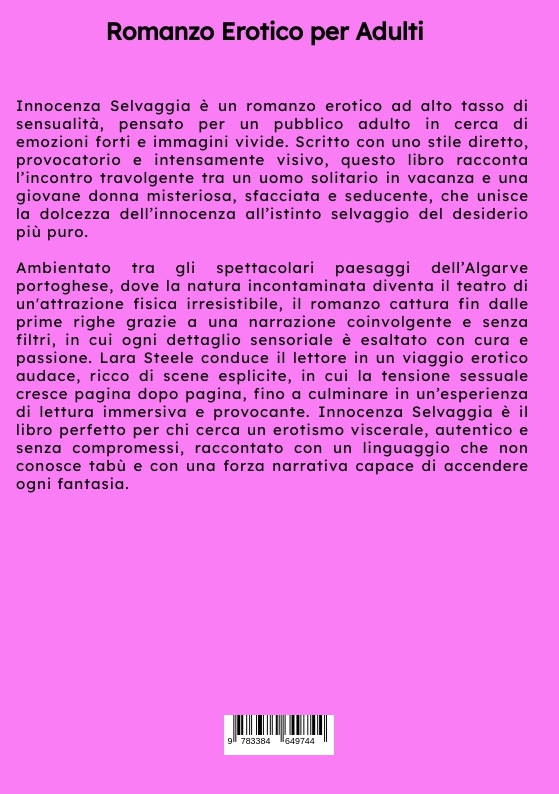 Romanzo Erotico per Adulti

Innocenza Selvaggia è un romanzo erotico ad alto tasso di sensualità, pensato per un pubblico adulto in cerca di emozioni forti e immagini vivide. Scritto con uno stile diretto, provocatorio e intensamente visivo, questo libro racconta l'incontro travolgente tra un uomo solitario in vacanza e una giovane donna misteriosa, sfacciata e seducente, che unisce la dolcezza dell'innocenza all'istinto selvaggio del desiderio più puro.

Ambientato tra gli spettacolari paesaggi dell'Algarve portoghese, dove la natura incontaminata diventa il teatro di un'attrazione fisica irresistibile, il romanzo cattura fin dalle prime righe grazie a una narrazione coinvolgente e senza filtri, in cui ogni dettaglio sensoriale è esaltato con cura e passione. Lara Steele conduce il lettore in un viaggio erotico audace, ricco di scene esplicite, in cui la tensione sessuale cresce pagina dopo pagina, fino a culminare in un'esperienza di lettura immersiva e provocante. Innocenza Selvaggia è il libro perfetto per chi cerca un erotismo viscerale, autentico e senza compromessi, raccontato con un linguaggio che non conosce tabù e con una forza narrativa capace di accendere ogni fantasia.

9 783384 649744